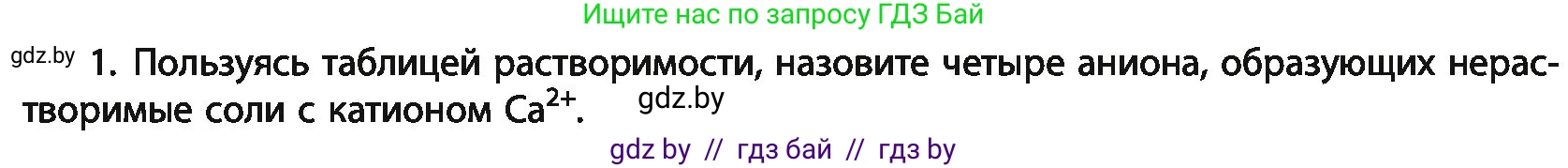 Ищите нас по запросу ГДЗ Бай

gdz.by

1. Пользуясь таблицей растворимости, назовите четыре аниона, образующих нерастворимые соли с катионом $Ca^{2+}$.

gdz.by

gdz by // гдз бай // гдз by